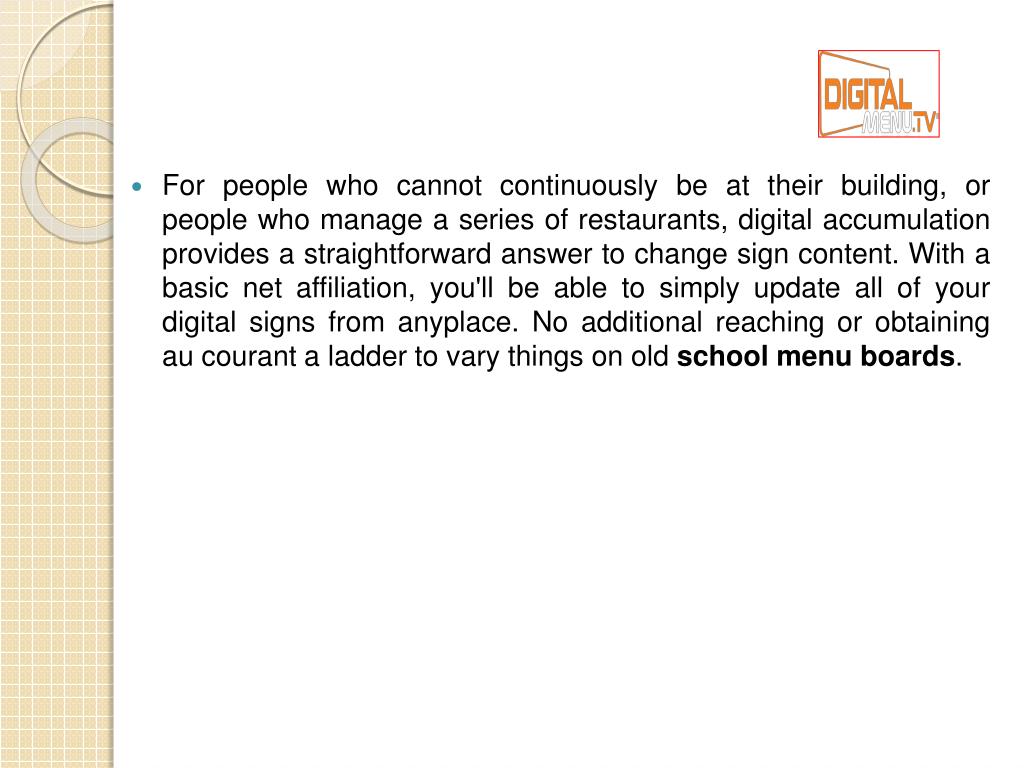 DIGITAL
MENU.TV

• For people who cannot continuously be at their building, or people who manage a series of restaurants, digital accumulation provides a straightforward answer to change sign content. With a basic net affiliation, you'll be able to simply update all of your digital signs from anyplace. No additional reaching or obtaining au courant a ladder to vary things on old school menu boards.